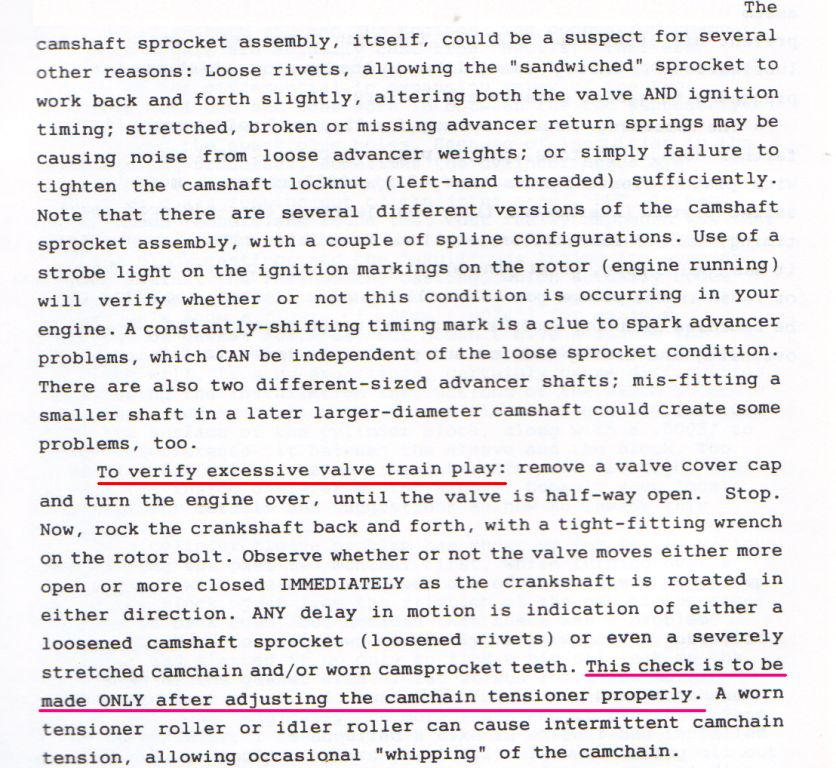 The camshaft sprocket assembly, itself, could be a suspect for several other reasons: Loose rivets, allowing the "sandwiched" sprocket to work back and forth slightly, altering both the valve AND ignition timing; stretched, broken or missing advancer return springs may be causing noise from loose advancer weights; or simply failure to tighten the camshaft locknut (left-hand threaded) sufficiently. Note that there are several different versions of the camshaft sprocket assembly, with a couple of spline configurations. Use of a strobe light on the ignition markings on the rotor (engine running) will verify whether or not this condition is occurring in your engine. A constantly-shifting timing mark is a clue to spark advancer problems, which CAN be independent of the loose sprocket condition. There are also two different-sized advancer shafts; mis-fitting a smaller shaft in a later larger-diameter camshaft could create some problems, too.

To verify excessive valve train play: remove a valve cover cap and turn the engine over, until the valve is half-way open. Stop. Now, rock the crankshaft back and forth, with a tight-fitting wrench on the rotor bolt. Observe whether or not the valve moves either more open or more closed IMMEDIATELY as the crankshaft is rotated in either direction. ANY delay in motion is indication of either a loosened camshaft sprocket (loosened rivets) or even a severely stretched camchain and/or worn camsprocket teeth. This check is to be made ONLY after adjusting the camchain tensioner properly. A worn tensioner roller or idler roller can cause intermittent camchain tension, allowing occasional "whipping" of the camchain.